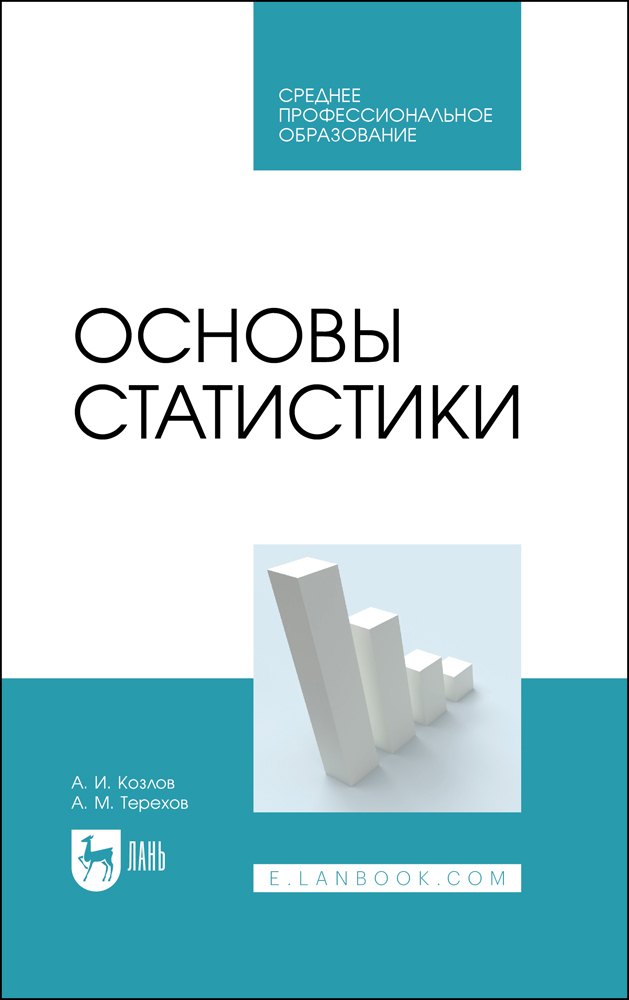 СРЕДНЕЕ ПРОФЕССИОНАЛЬНОЕ ОБРАЗОВАНИЕ

ОСНОВЫ СТАТИСТИКИ

А. И. Козлов
А. М. Терехов

ЛАНЬ

E.LANBOOK.COM